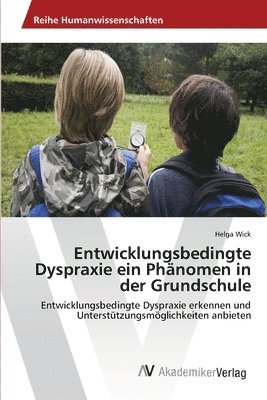 Reihe Humanwissenschaften

Helga Wick

Entwicklungsbedingte Dyspraxie ein Phänomen in der Grundschule

Entwicklungsbedingte Dyspraxie erkennen und Unterstützungsmöglichkeiten anbieten

AV AkademikerVerlag